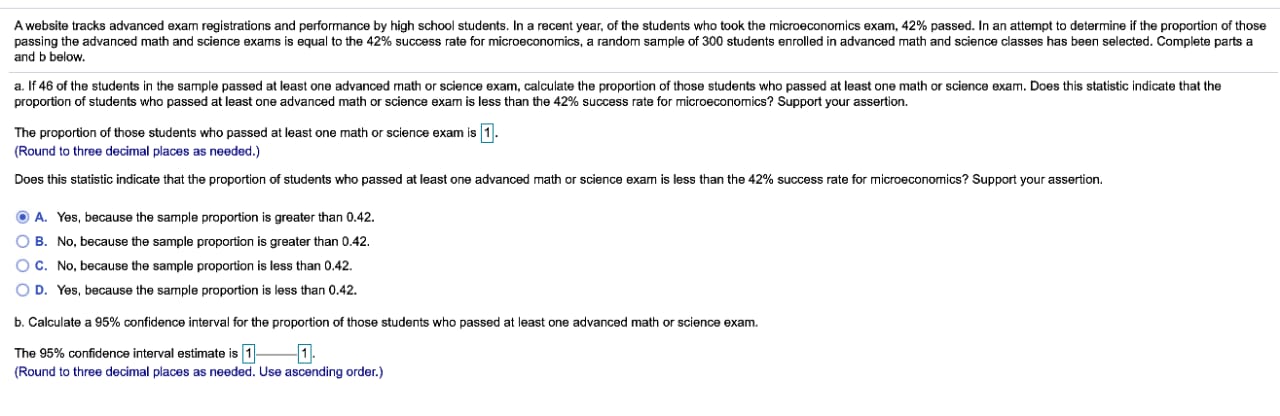 A website tracks advanced exam registrations and performance by high school students. In a recent year, of the students who took the microeconomics exam, 42% passed. In an attempt to determine if the proportion of those passing the advanced math and science exams is equal to the 42% success rate for microeconomics, a random sample of 300 students enrolled in advanced math and science classes has been selected. Complete parts a and b below.

a. If 46 of the students in the sample passed at least one advanced math or science exam, calculate the proportion of those students who passed at least one math or science exam. Does this statistic indicate that the proportion of students who passed at least one advanced math or science exam is less than the 42% success rate for microeconomics? Support your assertion.

The proportion of those students who passed at least one math or science exam is 1.
(Round to three decimal places as needed.)

Does this statistic indicate that the proportion of students who passed at least one advanced math or science exam is less than the 42% success rate for microeconomics? Support your assertion.

A. Yes, because the sample proportion is greater than 0.42.
B. No, because the sample proportion is greater than 0.42.
C. No, because the sample proportion is less than 0.42.
D. Yes, because the sample proportion is less than 0.42.

b. Calculate a 95% confidence interval for the proportion of those students who passed at least one advanced math or science exam.

The 95% confidence interval estimate is 1 — 1.
(Round to three decimal places as needed. Use ascending order.)